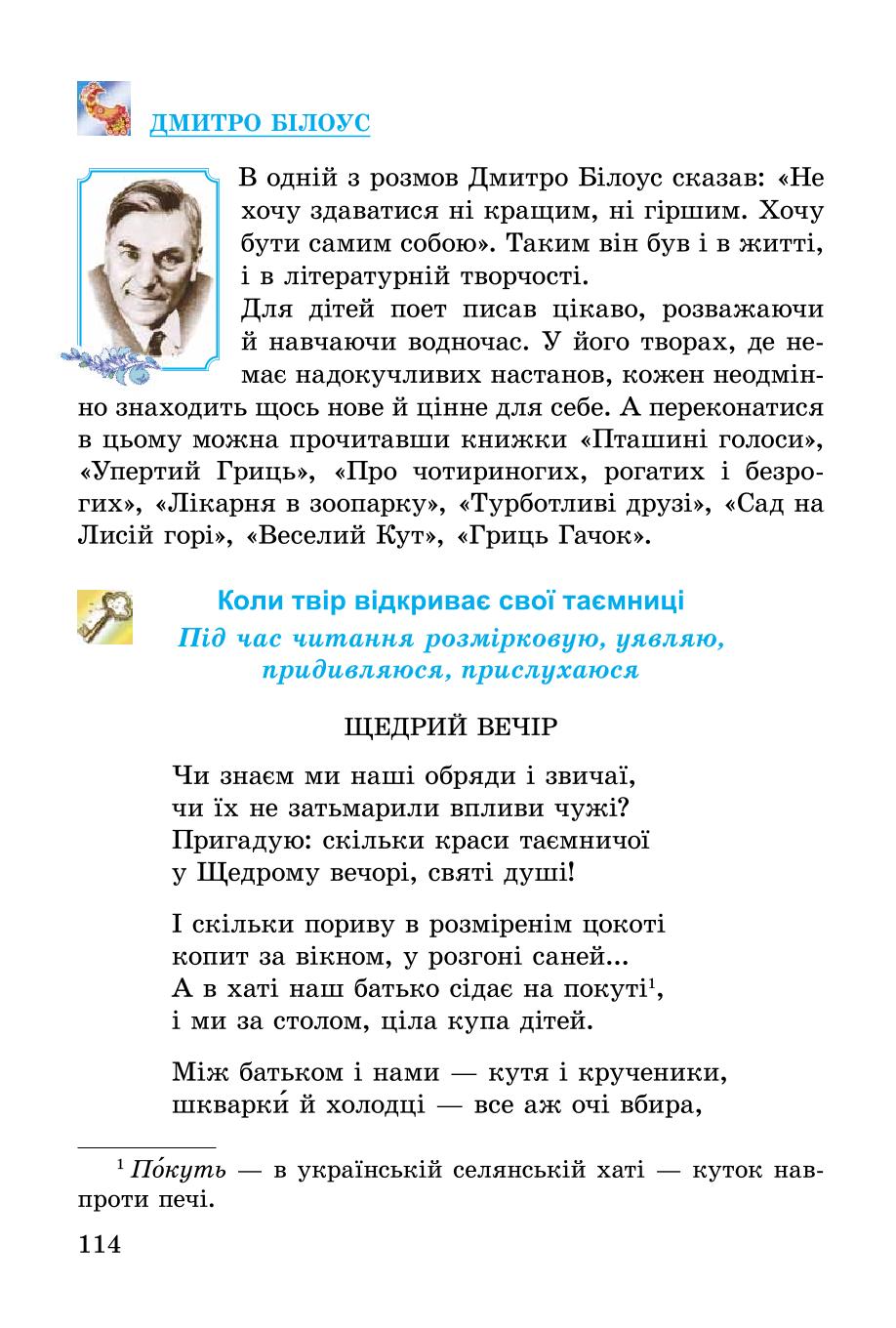 ДМИТРО БІЛОУС

В одній з розмов Дмитро Білоус сказав: «Не хочу здаватися ні кращим, ні гіршим. Хочу бути самим собою». Таким він був і в житті, і в літературній творчості.

Для дітей поет писав цікаво, розважаючи й навчаючи водночас. У його творах, де немає надокучливих настанов, кожен неодмінно знаходить щось нове й цінне для себе. А переконатися в цьому можна прочитавши книжки «Пташині голоси», «Упертий Гриць», «Про чотириногих, рогатих і безрогих», «Лікарня в зоопарку», «Турботливі друзі», «Сад на Лисій горі», «Веселий Кут», «Гриць Гачок».

Коли твір відкриває свої таємниці

Під час читання розмірковую, уявляю, придивляюся, прислухаюся

ЩЕДРИЙ ВЕЧІР

Чи знаєм ми наші обряди і звичаї,
чи їх не затьмарили впливи чужі?
Пригадую: скільки краси таємничої
у Щедрому вечорі, святі душі!

І скільки пориву в розміренім цокоті
копит за вікном, у розгоні саней...
А в хаті наш батько сідає на покуті$^1$,
і ми за столом, ціла купа дітей.

Між батьком і нами — кутя і крученики,
шкварки́ й холодці — все аж очі вбира,

$^1$ По́куть — в українській селянській хаті — куток навпроти печі.

114